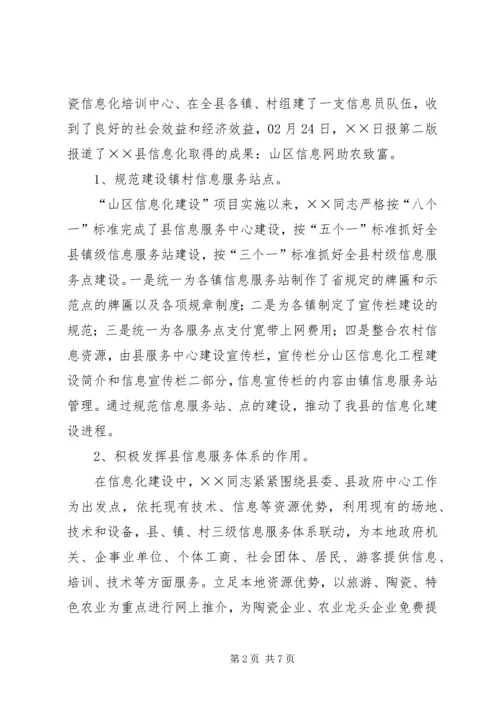 瓷信息化培训中心、在全县各镇、村组建了一支信息员队伍，收到了良好的社会效益和经济效益，02月24日，××日报第二版报道了××县信息化取得的成果：山区信息网助农致富。

1、规范建设镇村信息服务站点。

“山区信息化建设”项目实施以来，××同志严格按“八个一”标准完成了县信息服务中心建设，按“五个一”标准抓好全县镇级信息服务站建设，按“三个一”标准抓好全县村级信息服务点建设。一是统一为各镇信息服务站制作了省规定的牌匾和示范点的牌匾以及各项规章制度；二是为各镇制定了宣传栏建设的规范；三是统一为各服务点支付宽带上网费用；四是整合农村信息资源，由县服务中心建设宣传栏，宣传栏分山区信息化工程建设简介和信息宣传栏二部分，信息宣传栏的内容由镇信息服务站管理。通过规范信息服务站、点的建设，推动了我县的信息化建设进程。

2、积极发挥县信息服务体系的作用。

在信息化建设中，××同志紧紧围绕县委、县政府中心工作为出发点，依托现有技术、信息等资源优势，利用现有的场地、技术和设备，县、镇、村三级信息服务体系联动，为本地政府机关、企事业单位、个体工商、社会团体、居民、游客提供信息、培训、技术等方面服务。立足本地资源优势，以旅游、陶瓷、特色农业为重点进行网上推介，为陶瓷企业、农业龙头企业免费提

第2页 共7页